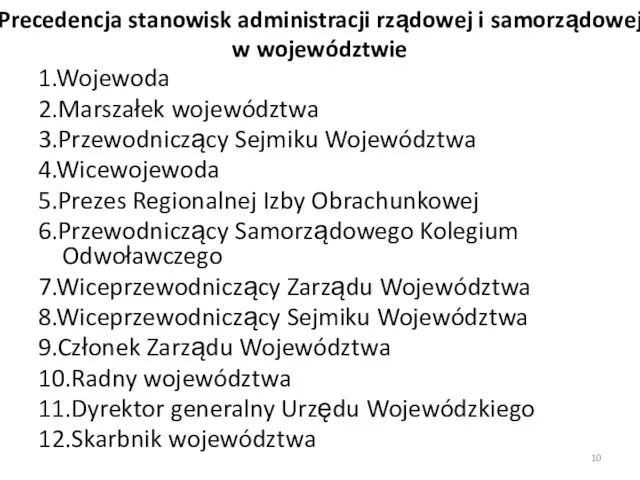 Precedencja stanowisk administracji rządowej i samorządowej w województwie

1.Wojewoda
2.Marszałek województwa
3.Przewodniczący Sejmiku Województwa
4.Wicewojewoda
5.Prezes Regionalnej Izby Obrachunkowej
6.Przewodniczący Samorządowego Kolegium Odwoławczego
7.Wiceprzewodniczący Zarządu Województwa
8.Wiceprzewodniczący Sejmiku Województwa
9.Członek Zarządu Województwa
10.Radny województwa
11.Dyrektor generalny Urzędu Wojewódzkiego
12.Skarbnik województwa

10